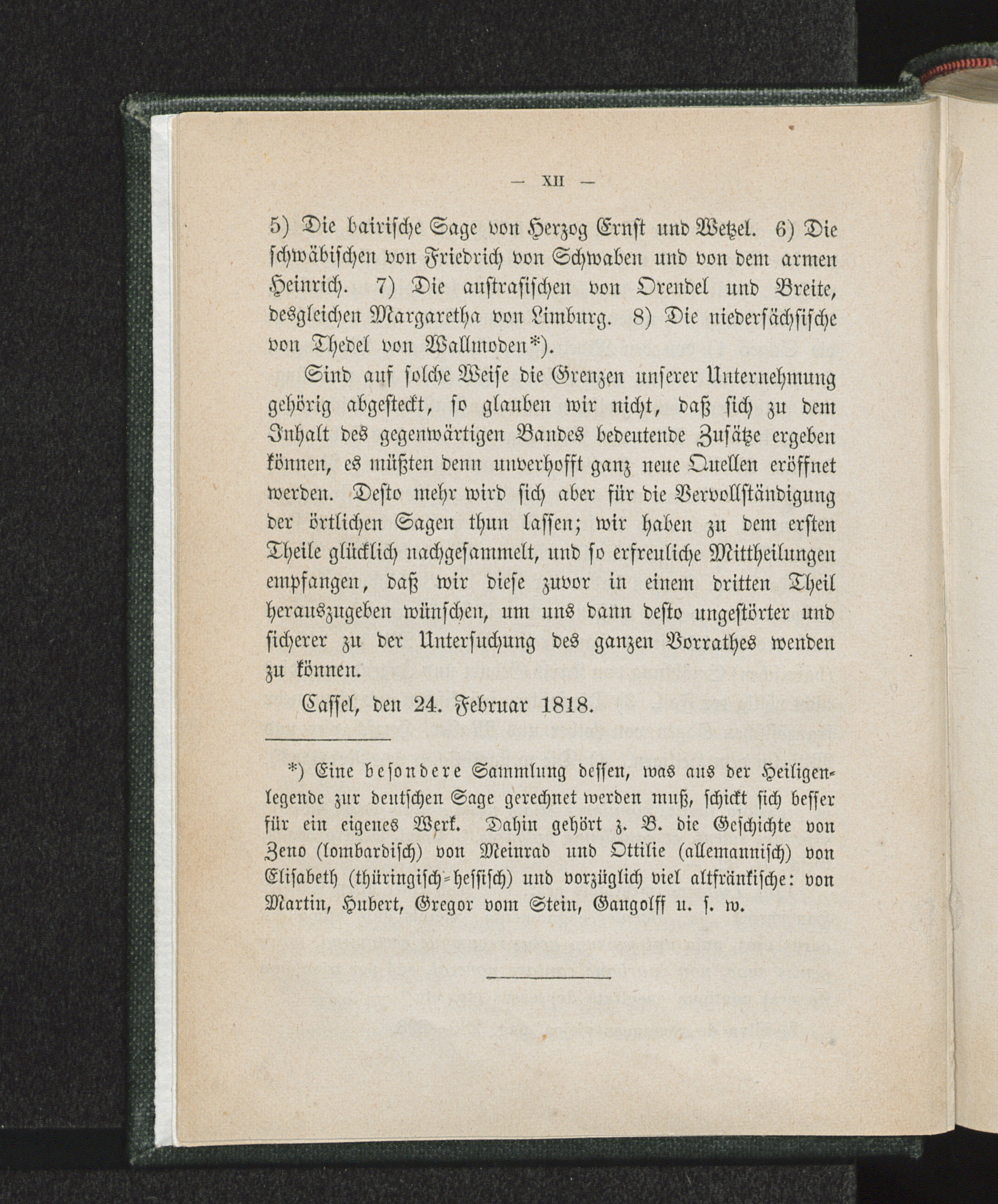 — XII —

5) Die bairische Sage von Herzog Ernst und Wetzel. 6) Die schwäbischen von Friedrich von Schwaben und von dem armen Heinrich. 7) Die austrasischen von Orendel und Breite, desgleichen Margaretha von Limburg. 8) Die niedersächsische von Thedel von Wallmoden*).

Sind auf solche Weise die Grenzen unserer Unternehmung gehörig abgesteckt, so glauben wir nicht, daß sich zu dem Inhalt des gegenwärtigen Bandes bedeutende Zusätze ergeben können, es müßten denn unverhofft ganz neue Quellen eröffnet werden. Desto mehr wird sich aber für die Vervollständigung der örtlichen Sagen thun lassen; wir haben zu dem ersten Theile glücklich nachgesammelt, und so erfreuliche Mittheilungen empfangen, daß wir diese zuvor in einem dritten Theil herauszugeben wünschen, um uns dann desto ungestörter und sicherer zu der Untersuchung des ganzen Vorrathes wenden zu können.

Cassel, den 24. Februar 1818.

*) Eine besondere Sammlung dessen, was aus der Heiligenlegende zur deutschen Sage gerechnet werden muß, schickt sich besser für ein eigenes Werk. Dahin gehört z. B. die Geschichte von Zeno (lombardisch) von Meinrad und Ottilie (allemannisch) von Elisabeth (thüringisch-hessisch) und vorzüglich viel altfränkische: von Martin, Hubert, Gregor vom Stein, Gangolff u. s. w.